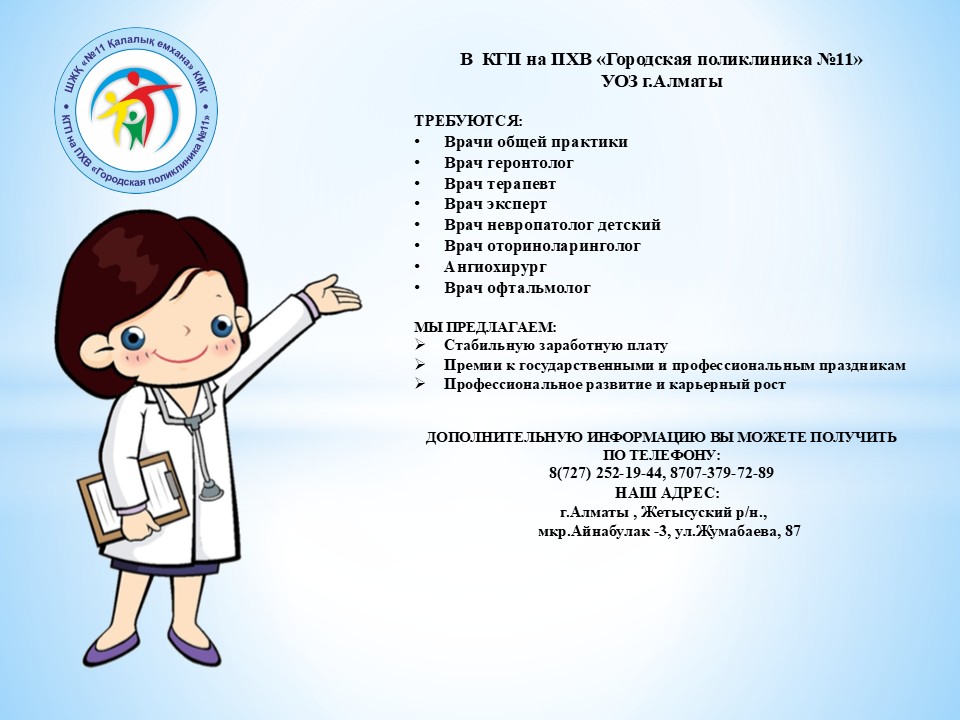 ШЖҚ «№11 Қалалық емхана» КМК
КГП на ПХВ «Городская поликлиника №11»

В КГП на ПХВ «Городская поликлиника №11»
УОЗ г.Алматы

ТРЕБУЮТСЯ:
• Врачи общей практики
• Врач геронтолог
• Врач терапевт
• Врач эксперт
• Врач невропатолог детский
• Врач оториноларинголог
• Ангиохирург
• Врач офтальмолог

МЫ ПРЕДЛАГАЕМ:
➢ Стабильную заработную плату
➢ Премии к государственными и профессиональным праздникам
➢ Профессиональное развитие и карьерный рост

ДОПОЛНИТЕЛЬНУЮ ИНФОРМАЦИЮ ВЫ МОЖЕТЕ ПОЛУЧИТЬ ПО ТЕЛЕФОНУ:
8(727) 252-19-44, 8707-379-72-89
НАШ АДРЕС:
г.Алматы , Жетысуский р/н.,
мкр.Айнабулак -3, ул.Жумабаева, 87